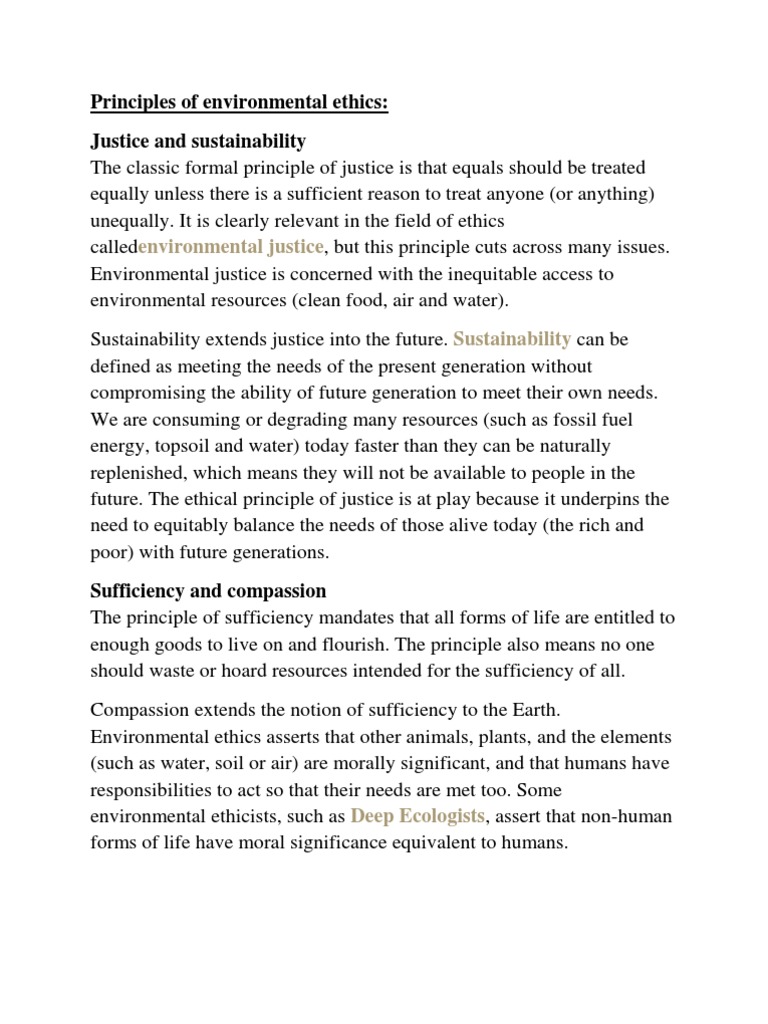 Principles of environmental ethics:

Justice and sustainability
The classic formal principle of justice is that equals should be treated equally unless there is a sufficient reason to treat anyone (or anything) unequally. It is clearly relevant in the field of ethics calledenvironmental justice, but this principle cuts across many issues. Environmental justice is concerned with the inequitable access to environmental resources (clean food, air and water).

Sustainability extends justice into the future. Sustainability can be defined as meeting the needs of the present generation without compromising the ability of future generation to meet their own needs. We are consuming or degrading many resources (such as fossil fuel energy, topsoil and water) today faster than they can be naturally replenished, which means they will not be available to people in the future. The ethical principle of justice is at play because it underpins the need to equitably balance the needs of those alive today (the rich and poor) with future generations.

Sufficiency and compassion
The principle of sufficiency mandates that all forms of life are entitled to enough goods to live on and flourish. The principle also means no one should waste or hoard resources intended for the sufficiency of all.

Compassion extends the notion of sufficiency to the Earth. Environmental ethics asserts that other animals, plants, and the elements (such as water, soil or air) are morally significant, and that humans have responsibilities to act so that their needs are met too. Some environmental ethicists, such as Deep Ecologists, assert that non-human forms of life have moral significance equivalent to humans.